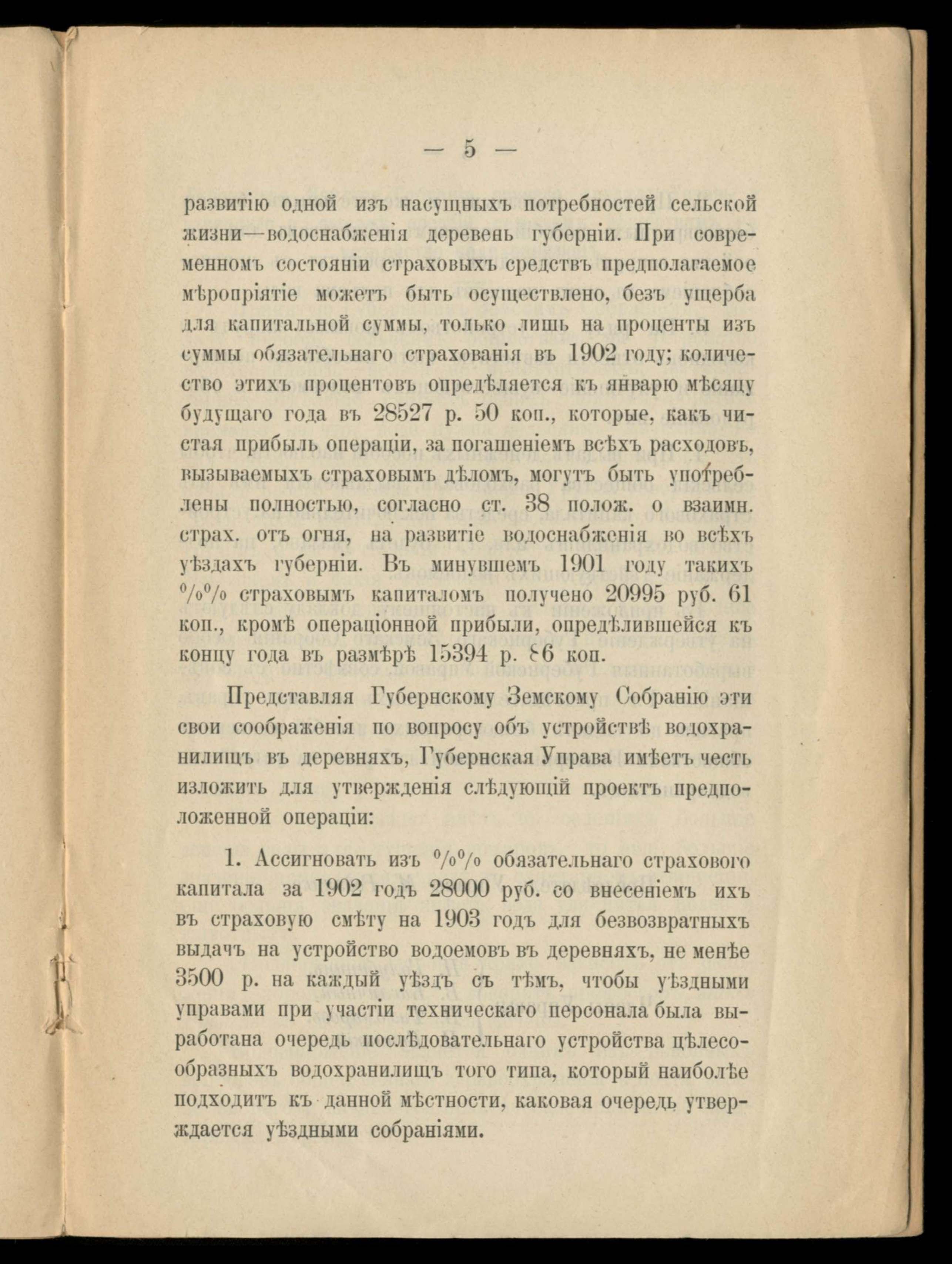 — 5 —

развитію одной изъ насущныхъ потребностей сельской жизни—водоснабженія деревень губерніи. При современномъ состояніи страховыхъ средствъ предполагаемое мѣропріятіе можетъ быть осуществлено, безъ ущерба для капитальной суммы, только лишь на проценты изъ суммы обязательнаго страхованія въ 1902 году; количество этихъ процентовъ опредѣляется къ январю мѣсяцу будущаго года въ 28527 р. 50 коп., которые, какъ чистая прибыль операціи, за погашеніемъ всѣхъ расходовъ, вызываемыхъ страховымъ дѣломъ, могутъ быть употреблены полностью, согласно ст. 38 полож. о взаимн. страх. отъ огня, на развитіе водоснабженія во всѣхъ уѣздахъ губерніи. Въ минувшемъ 1901 году такихъ %% страховымъ капиталомъ получено 20995 руб. 61 коп., кромѣ операціонной прибыли, опредѣлившейся къ концу года въ размѣрѣ 15394 р. 86 коп.

Представляя Губернскому Земскому Собранію эти свои соображенія по вопросу объ устройствѣ водохранилищъ въ деревняхъ, Губернская Управа имѣетъ честь изложить для утвержденія слѣдующій проектъ предположенной операціи:

1. Ассигновать изъ %% обязательнаго страхового капитала за 1902 годъ 28000 руб. со внесеніемъ ихъ въ страховую смѣту на 1903 годъ для безвозвратныхъ выдачъ на устройство водоемовъ въ деревняхъ, не менѣе 3500 р. на каждый уѣздъ съ тѣмъ, чтобы уѣздными управами при участіи техническаго персонала была выработана очередь послѣдовательнаго устройства цѣлесообразныхъ водохранилищъ того типа, который наиболѣе подходитъ къ данной мѣстности, каковая очередь утверждается уѣздными собраніями.